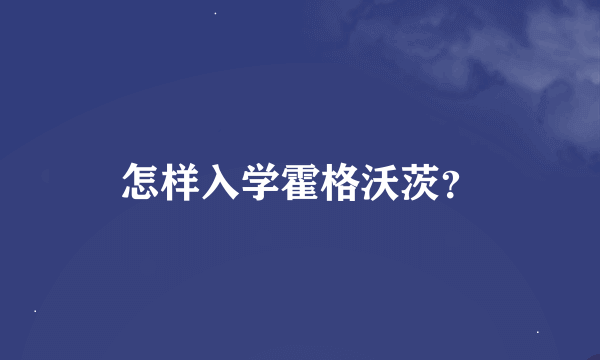 怎样入学霍格沃茨？